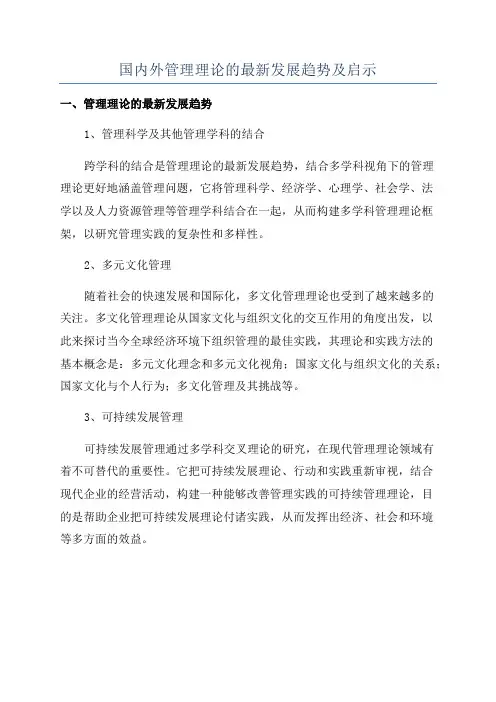 国内外管理理论的最新发展趋势及启示

一、管理理论的最新发展趋势

1、管理科学及其他管理学科的结合

跨学科的结合是管理理论的最新发展趋势，结合多学科视角下的管理理论更好地涵盖管理问题，它将管理科学、经济学、心理学、社会学、法学以及人力资源管理等管理学科结合在一起，从而构建多学科管理理论框架，以研究管理实践的复杂性和多样性。

2、多元文化管理

随着社会的快速发展和国际化，多文化管理理论也受到了越来越多的关注。多文化管理理论从国家文化与组织文化的交互作用的角度出发，以此来探讨当今全球经济环境下组织管理的最佳实践，其理论和实践方法的基本概念是：多元文化理念和多元文化视角；国家文化与组织文化的关系；国家文化与个人行为；多文化管理及其挑战等。

3、可持续发展管理

可持续发展管理通过多学科交叉理论的研究，在现代管理理论领域有着不可替代的重要性。它把可持续发展理论、行动和实践重新审视，结合现代企业的经营活动，构建一种能够改善管理实践的可持续管理理论，目的是帮助企业把可持续发展理论付诸实践，从而发挥出经济、社会和环境等多方面的效益。